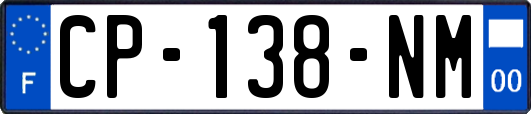 F
CP-138-NM
00